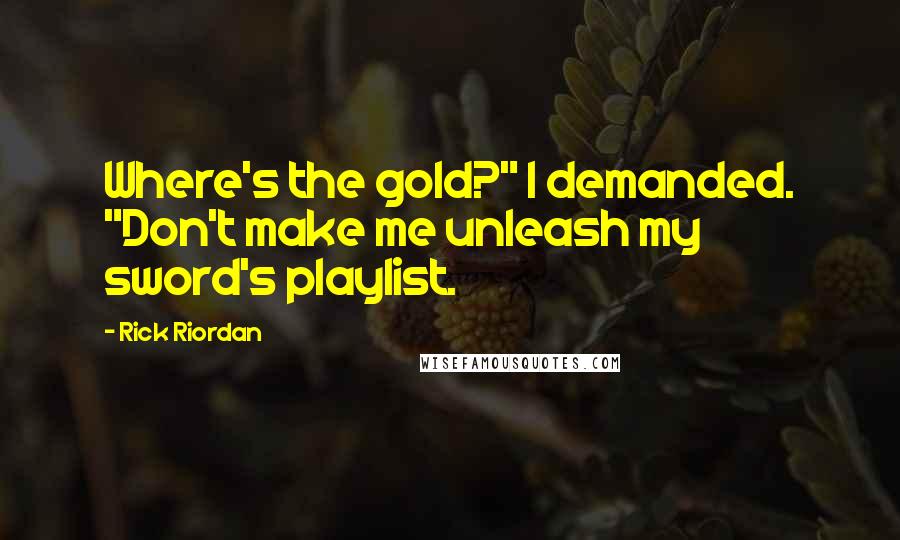 Where's the gold?" I demanded. "Don't make me unleash my sword's playlist.

- Rick Riordan

WISEFAMOUSQUOTES.COM